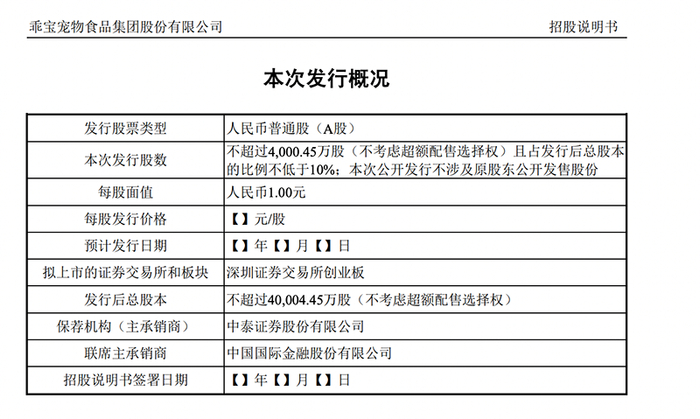 乖宝宠物食品集团股份有限公司　　招股说明书

本次发行概况

| 发行股票类型 | 人民币普通股（A股） |
|---|---|
| 本次发行股数 | 不超过4,000.45万股（不考虑超额配售选择权）且占发行后总股本的比例不低于10%；本次公开发行不涉及原股东公开发售股份 |
| 每股面值 | 人民币1.00元 |
| 每股发行价格 | 【】元/股 |
| 预计发行日期 | 【】年【】月【】日 |
| 拟上市的证券交易所和板块 | 深圳证券交易所创业板 |
| 发行后总股本 | 不超过40,004.45万股（不考虑超额配售选择权） |
| 保荐机构（主承销商） | 中泰证券股份有限公司 |
| 联席主承销商 | 中国国际金融股份有限公司 |
| 招股说明书签署日期 | 【】年【】月【】日 |